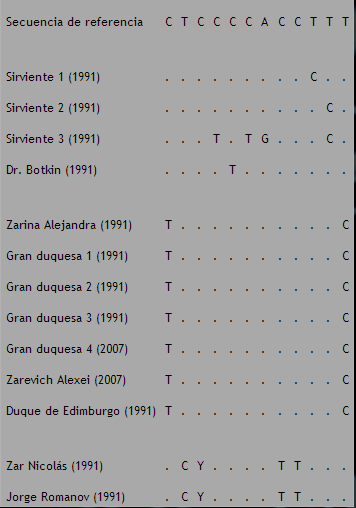 Secuencia de referencia C T C C C C A C C T T T

Sirviente 1 (1991) . . . . . . . . . C . .

Sirviente 2 (1991) . . . . . . . . . . C .

Sirviente 3 (1991) . . . T . T G . . . C .

Dr. Botkin (1991) . . . . T . . . . . . .

Zarina Alejandra (1991) T . . . . . . . . . . C

Gran duquesa 1 (1991) T . . . . . . . . . . C

Gran duquesa 2 (1991) T . . . . . . . . . . C

Gran duquesa 3 (1991) T . . . . . . . . . . C

Gran duquesa 4 (2007) T . . . . . . . . . . C

Zarevich Alexei (2007) T . . . . . . . . . . C

Duque de Edimburgo (1991) T . . . . . . . . . . C

Zar Nicolás (1991) . C Y . . . . T T . . .

Jorge Romanov (1991) . C Y . . . . T T . . .